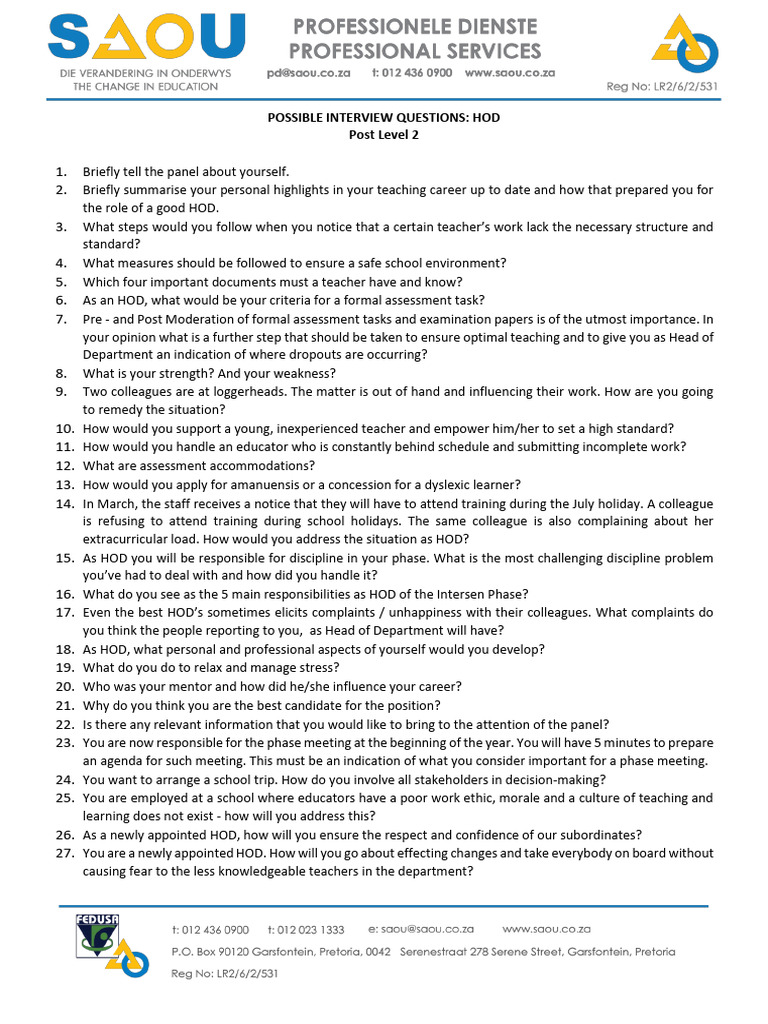 SAOU
DIE VERANDERING IN ONDERWYS
THE CHANGE IN EDUCATION

PROFESSIONELE DIENSTE
PROFESSIONAL SERVICES
pd@saou.co.za t: 012 436 0900 www.saou.co.za

Reg No: LR2/6/2/531

POSSIBLE INTERVIEW QUESTIONS: HOD
Post Level 2

1. Briefly tell the panel about yourself.
2. Briefly summarise your personal highlights in your teaching career up to date and how that prepared you for the role of a good HOD.
3. What steps would you follow when you notice that a certain teacher's work lack the necessary structure and standard?
4. What measures should be followed to ensure a safe school environment?
5. Which four important documents must a teacher have and know?
6. As an HOD, what would be your criteria for a formal assessment task?
7. Pre - and Post Moderation of formal assessment tasks and examination papers is of the utmost importance. In your opinion what is a further step that should be taken to ensure optimal teaching and to give you as Head of Department an indication of where dropouts are occurring?
8. What is your strength? And your weakness?
9. Two colleagues are at loggerheads. The matter is out of hand and influencing their work. How are you going to remedy the situation?
10. How would you support a young, inexperienced teacher and empower him/her to set a high standard?
11. How would you handle an educator who is constantly behind schedule and submitting incomplete work?
12. What are assessment accommodations?
13. How would you apply for amanuensis or a concession for a dyslexic learner?
14. In March, the staff receives a notice that they will have to attend training during the July holiday. A colleague is refusing to attend training during school holidays. The same colleague is also complaining about her extracurricular load. How would you address the situation as HOD?
15. As HOD you will be responsible for discipline in your phase. What is the most challenging discipline problem you've had to deal with and how did you handle it?
16. What do you see as the 5 main responsibilities as HOD of the Intersen Phase?
17. Even the best HOD's sometimes elicits complaints / unhappiness with their colleagues. What complaints do you think the people reporting to you, as Head of Department will have?
18. As HOD, what personal and professional aspects of yourself would you develop?
19. What do you do to relax and manage stress?
20. Who was your mentor and how did he/she influence your career?
21. Why do you think you are the best candidate for the position?
22. Is there any relevant information that you would like to bring to the attention of the panel?
23. You are now responsible for the phase meeting at the beginning of the year. You will have 5 minutes to prepare an agenda for such meeting. This must be an indication of what you consider important for a phase meeting.
24. You want to arrange a school trip. How do you involve all stakeholders in decision-making?
25. You are employed at a school where educators have a poor work ethic, morale and a culture of teaching and learning does not exist - how will you address this?
26. As a newly appointed HOD, how will you ensure the respect and confidence of our subordinates?
27. You are a newly appointed HOD. How will you go about effecting changes and take everybody on board without causing fear to the less knowledgeable teachers in the department?

FEDUSA
t: 012 436 0900 t: 012 023 1333 e: saou@saou.co.za www.saou.co.za
P.O. Box 90120 Garsfontein, Pretoria, 0042 Serenestraat 278 Serene Street, Garsfontein, Pretoria
Reg No: LR2/6/2/531